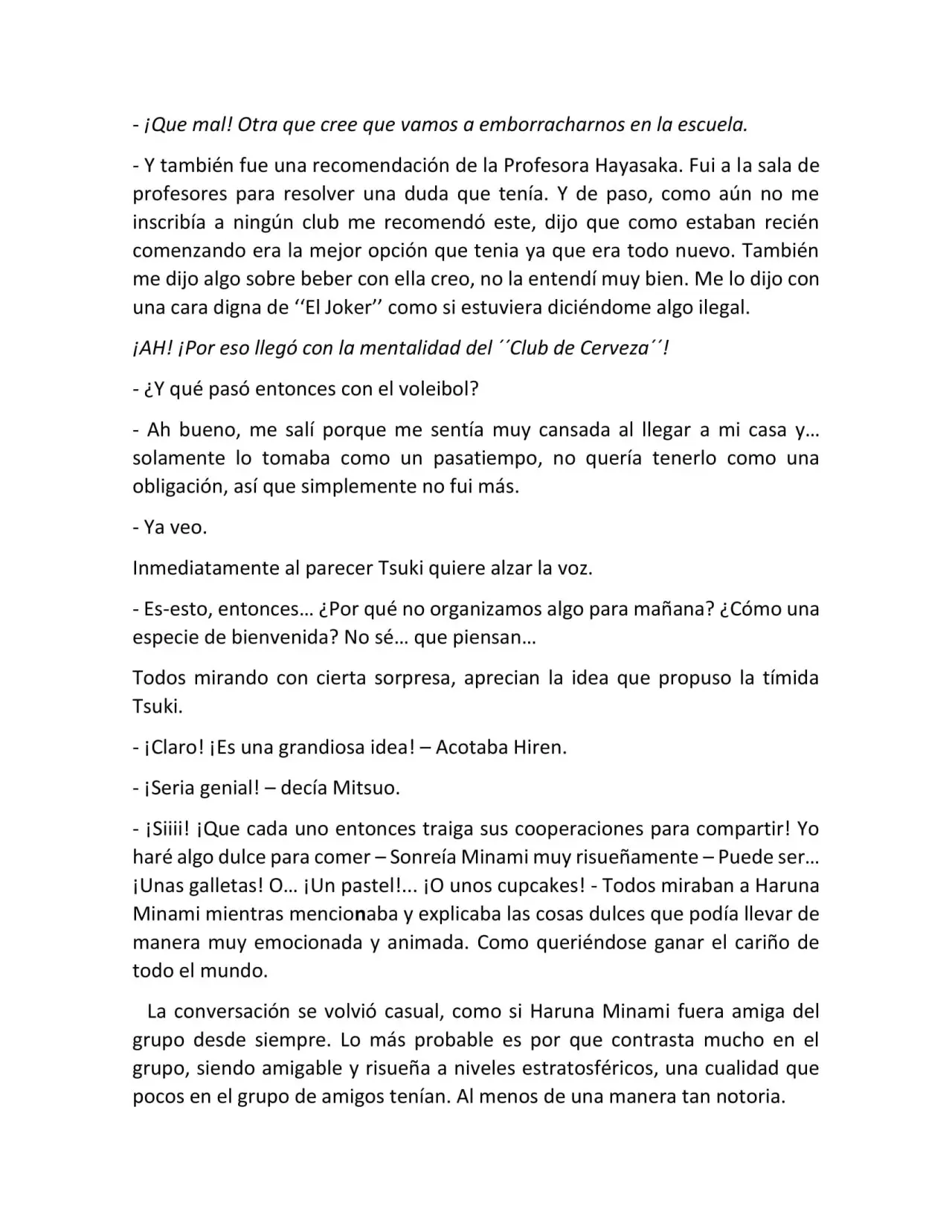 - ¡Que mal! Otra que cree que vamos a emborracharnos en la escuela.

- Y también fue una recomendación de la Profesora Hayasaka. Fui a la sala de profesores para resolver una duda que tenía. Y de paso, como aún no me inscribía a ningún club me recomendó este, dijo que como estaban recién comenzando era la mejor opción que tenia ya que era todo nuevo. También me dijo algo sobre beber con ella creo, no la entendí muy bien. Me lo dijo con una cara digna de ''El Joker'' como si estuviera diciéndome algo ilegal.

¡AH! ¡Por eso llegó con la mentalidad del ´´Club de Cerveza´´!

- ¿Y qué pasó entonces con el voleibol?

- Ah bueno, me salí porque me sentía muy cansada al llegar a mi casa y… solamente lo tomaba como un pasatiempo, no quería tenerlo como una obligación, así que simplemente no fui más.

- Ya veo.

Inmediatamente al parecer Tsuki quiere alzar la voz.

- Es-esto, entonces… ¿Por qué no organizamos algo para mañana? ¿Cómo una especie de bienvenida? No sé… que piensan…

Todos mirando con cierta sorpresa, aprecian la idea que propuso la tímida Tsuki.

- ¡Claro! ¡Es una grandiosa idea! – Acotaba Hiren.

- ¡Seria genial! – decía Mitsuo.

- ¡Siiii! ¡Que cada uno entonces traiga sus cooperaciones para compartir! Yo haré algo dulce para comer – Sonreía Minami muy risueñamente – Puede ser… ¡Unas galletas! O… ¡Un pastel!... ¡O unos cupcakes! - Todos miraban a Haruna Minami mientras mencionaba y explicaba las cosas dulces que podía llevar de manera muy emocionada y animada. Como queriéndose ganar el cariño de todo el mundo.

La conversación se volvió casual, como si Haruna Minami fuera amiga del grupo desde siempre. Lo más probable es por que contrasta mucho en el grupo, siendo amigable y risueña a niveles estratosféricos, una cualidad que pocos en el grupo de amigos tenían. Al menos de una manera tan notoria.